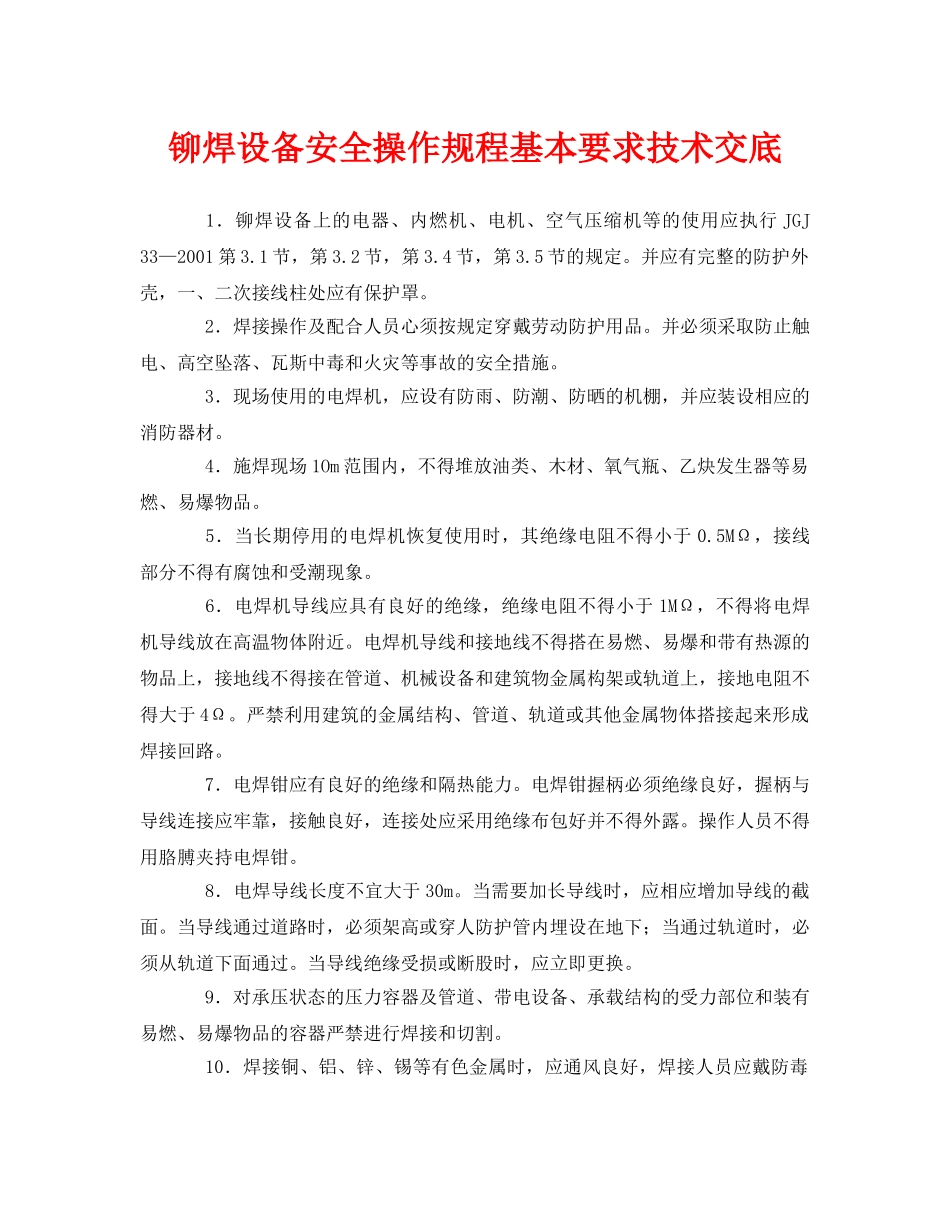 铆焊设备安全操作规程基本要求技术交底

1．铆焊设备上的电器、内燃机、电机、空气压缩机等的使用应执行 JGJ 33—2001 第 3.1 节，第 3.2 节，第 3.4 节，第 3.5 节的规定。并应有完整的防护外壳，一、二次接线柱处应有保护罩。

2．焊接操作及配合人员心须按规定穿戴劳动防护用品。并必须采取防止触电、高空坠落、瓦斯中毒和火灾等事故的安全措施。

3．现场使用的电焊机，应设有防雨、防潮、防晒的机棚，并应装设相应的消防器材。

4．施焊现场 10m 范围内，不得堆放油类、木材、氧气瓶、乙炔发生器等易燃、易爆物品。

5．当长期停用的电焊机恢复使用时，其绝缘电阻不得小于 0.5MΩ，接线部分不得有腐蚀和受潮现象。

6．电焊机导线应具有良好的绝缘，绝缘电阻不得小于 1MΩ，不得将电焊机导线放在高温物体附近。电焊机导线和接地线不得搭在易燃、易爆和带有热源的物品上，接地线不得接在管道、机械设备和建筑物金属构架或轨道上，接地电阻不得大于 4Ω。严禁利用建筑的金属结构、管道、轨道或其他金属物体搭接起来形成焊接回路。

7．电焊钳应有良好的绝缘和隔热能力。电焊钳握柄必须绝缘良好，握柄与导线连接应牢靠，接触良好，连接处应采用绝缘布包好并不得外露。操作人员不得用胳膊夹持电焊钳。

8．电焊导线长度不宜大于 30m。当需要加长导线时，应相应增加导线的截面。当导线通过道路时，必须架高或穿人防护管内埋设在地下；当通过轨道时，必须从轨道下面通过。当导线绝缘受损或断股时，应立即更换。

9．对承压状态的压力容器及管道、带电设备、承载结构的受力部位和装有易燃、易爆物品的容器严禁进行焊接和切割。

10．焊接铜、铝、锌、锡等有色金属时，应通风良好，焊接人员应戴防毒